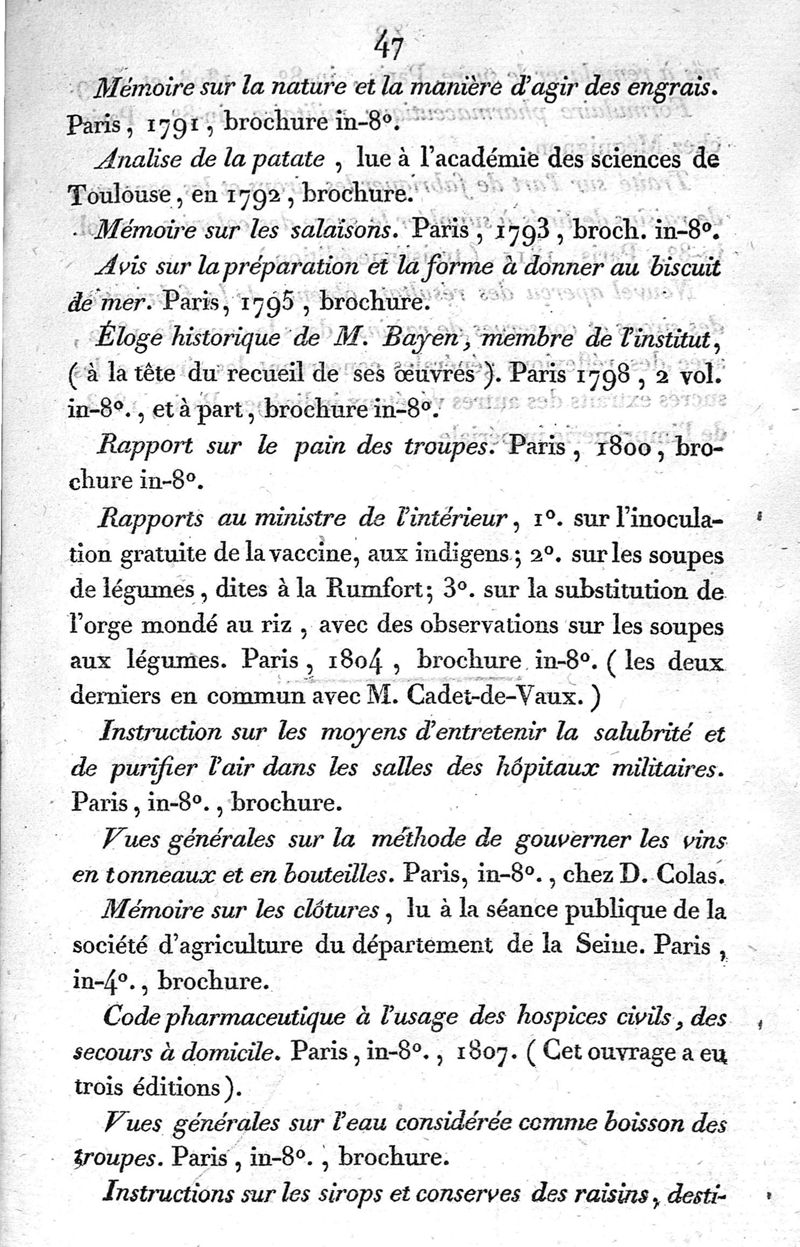 47

Mémoire sur la nature et la manière d'agir des engrais. Paris, 1791, brochure in-8°.

Analise de la patate, lue à l'académie des sciences de Toulouse, en 1792, brochure.

Mémoire sur les salaisons. Paris, 1793, broch. in-8°.

Avis sur la préparation et la forme à donner au biscuit de mer. Paris, 1795, brochure.

Éloge historique de M. Bayen, membre de l'institut, (à la tête du recueil de ses œuvres). Paris 1798, 2 vol. in-8°., et à part, brochure in-8°.

Rapport sur le pain des troupes. Paris, 1800, brochure in-8°.

Rapports au ministre de l'intérieur, 1°. sur l'inoculation gratuite de la vaccine, aux indigens; 2°. sur les soupes de légumes, dites à la Rumfort; 3°. sur la substitution de l'orge mondé au riz, avec des observations sur les soupes aux légumes. Paris, 1804, brochure in-8°. (les deux derniers en commun avec M. Cadet-de-Vaux.)

Instruction sur les moyens d'entretenir la salubrité et de purifier l'air dans les salles des hôpitaux militaires. Paris, in-8°., brochure.

Vues générales sur la méthode de gouverner les vins en tonneaux et en bouteilles. Paris, in-8°., chez D. Colas.

Mémoire sur les clôtures, lu à la séance publique de la société d'agriculture du département de la Seine. Paris, in-4°., brochure.

Code pharmaceutique à l'usage des hospices civils, des secours à domicile. Paris, in-8°., 1807. (Cet ouvrage a eu trois éditions).

Vues générales sur l'eau considérée comme boisson des troupes. Paris, in-8°., brochure.

Instructions sur les sirops et conserves des raisins, desti-